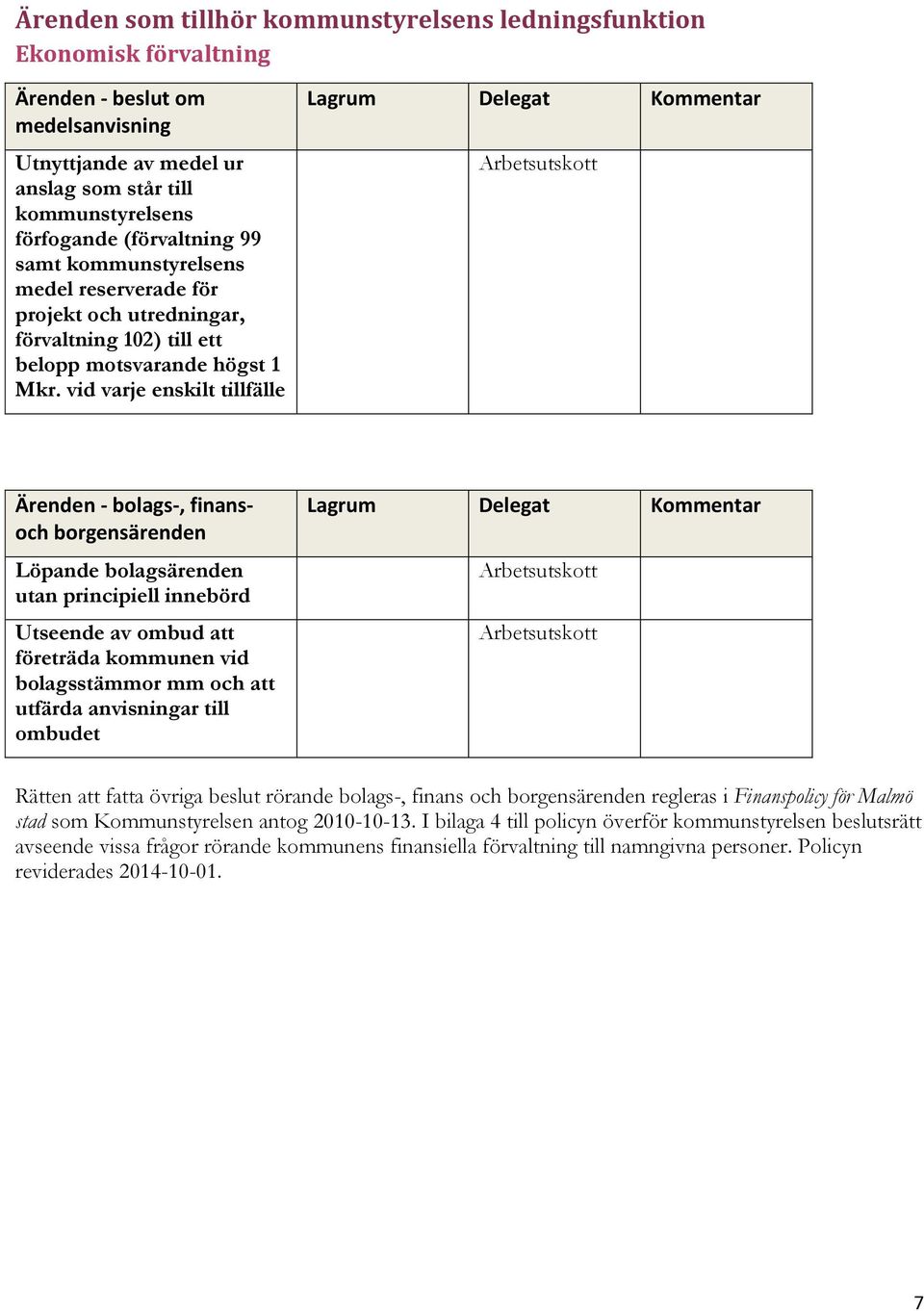 Ärenden som tillhör kommunstyrelsens ledningsfunktion
Ekonomisk förvaltning

| Ärenden - beslut om medelsanvisning | Lagrum | Delegat | Kommentar |
|---|---|---|---|
| Utnyttjande av medel ur anslag som står till kommunstyrelsens förfogande (förvaltning 99 samt kommunstyrelsens medel reserverade för projekt och utredningar, förvaltning 102) till ett belopp motsvarande högst 1 Mkr. vid varje enskilt tillfälle | | Arbetsutskott | |

| Ärenden - bolags-, finans- och borgensärenden | Lagrum | Delegat | Kommentar |
|---|---|---|---|
| Löpande bolagsärenden utan principiell innebörd | | Arbetsutskott | |
| Utseende av ombud att företräda kommunen vid bolagsstämmor mm och att utfärda anvisningar till ombudet | | Arbetsutskott | |

Rätten att fatta övriga beslut rörande bolags-, finans och borgensärenden regleras i Finanspolicy för Malmö stad som Kommunstyrelsen antog 2010-10-13. I bilaga 4 till policyn överför kommunstyrelsen beslutsrätt avseende vissa frågor rörande kommunens finansiella förvaltning till namngivna personer. Policyn reviderades 2014-10-01.

7